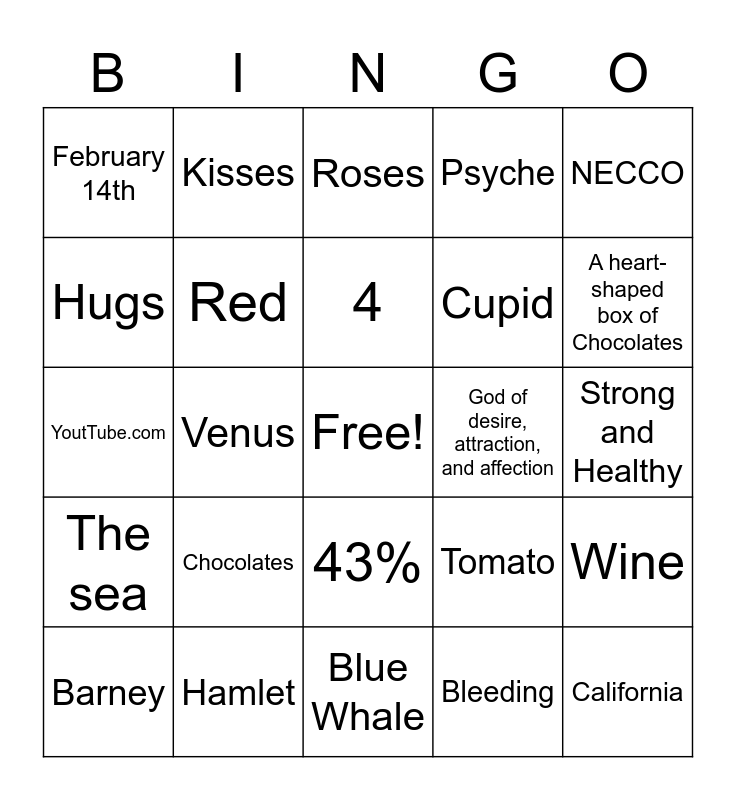 | B | I | N | G | O |
|---|---|---|---|---|
| February 14th | Kisses | Roses | Psyche | NECCO |
| Hugs | Red | 4 | Cupid | A heart-shaped box of Chocolates |
| YoutTube.com | Venus | Free! | God of desire, attraction, and affection | Strong and Healthy |
| The sea | Chocolates | 43% | Tomato | Wine |
| Barney | Hamlet | Blue Whale | Bleeding | California |